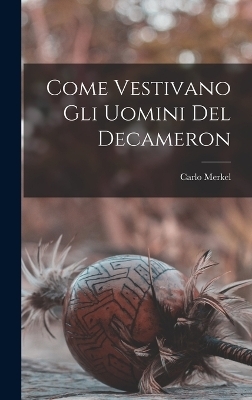 Come Vestivano Gli Uomini Del Decameron

Carlo Merkel